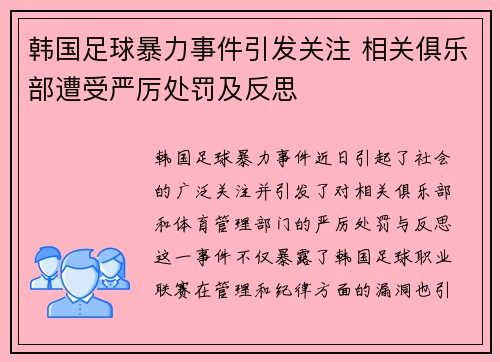 韩国足球暴力事件引发关注 相关俱乐部遭受严厉处罚及反思

韩国足球暴力事件近日引起了社会的广泛关注并引发了对相关俱乐部和体育管理部门的严厉处罚与反思这一事件不仅暴露了韩国足球职业联赛在管理和纪律方面的漏洞也引